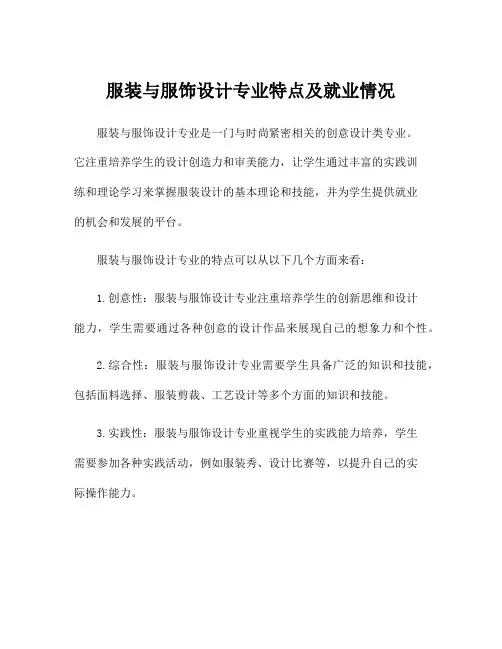 服装与服饰设计专业特点及就业情况

服装与服饰设计专业是一门与时尚紧密相关的创意设计类专业。它注重培养学生的设计创造力和审美能力，让学生通过丰富的实践训练和理论学习来掌握服装设计的基本理论和技能，并为学生提供就业的机会和发展的平台。

服装与服饰设计专业的特点可以从以下几个方面来看：

1. 创意性：服装与服饰设计专业注重培养学生的创新思维和设计能力，学生需要通过各种创意的设计作品来展现自己的想象力和个性。

2. 综合性：服装与服饰设计专业需要学生具备广泛的知识和技能，包括面料选择、服装剪裁、工艺设计等多个方面的知识和技能。

3. 实践性：服装与服饰设计专业重视学生的实践能力培养，学生需要参加各种实践活动，例如服装秀、设计比赛等，以提升自己的实际操作能力。